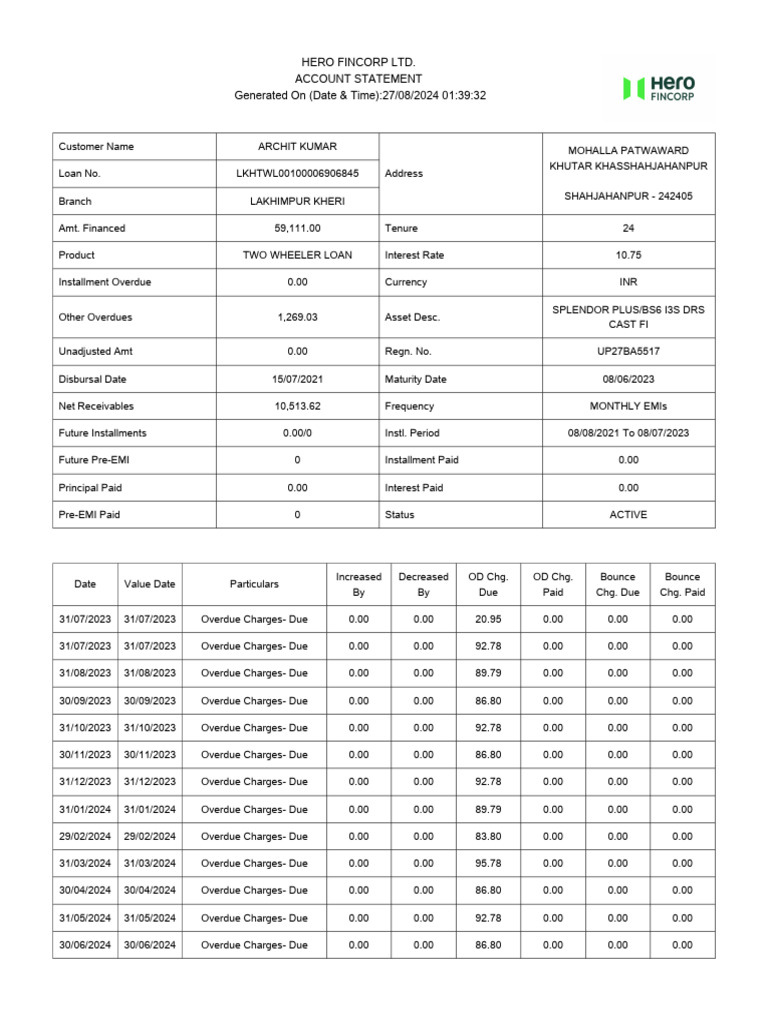 HERO FINCORP LTD.
ACCOUNT STATEMENT
Generated On (Date & Time):27/08/2024 01:39:32

Hero FINCORP

| Customer Name | ARCHIT KUMAR | Address | MOHALLA PATWAWARD KHUTAR KHASSHAHJAHANPUR SHAHJAHANPUR - 242405 |
|---|---|---|---|
| Loan No. | LKHTWL00100006906845 | | |
| Branch | LAKHIMPUR KHERI | | |
| Amt. Financed | 59,111.00 | Tenure | 24 |
| Product | TWO WHEELER LOAN | Interest Rate | 10.75 |
| Installment Overdue | 0.00 | Currency | INR |
| Other Overdues | 1,269.03 | Asset Desc. | SPLENDOR PLUS/BS6 I3S DRS CAST FI |
| Unadjusted Amt | 0.00 | Regn. No. | UP27BA5517 |
| Disbursal Date | 15/07/2021 | Maturity Date | 08/06/2023 |
| Net Receivables | 10,513.62 | Frequency | MONTHLY EMIs |
| Future Installments | 0.00/0 | Instl. Period | 08/08/2021 To 08/07/2023 |
| Future Pre-EMI | 0 | Installment Paid | 0.00 |
| Principal Paid | 0.00 | Interest Paid | 0.00 |
| Pre-EMI Paid | 0 | Status | ACTIVE |

| Date | Value Date | Particulars | Increased By | Decreased By | OD Chg. Due | OD Chg. Paid | Bounce Chg. Due | Bounce Chg. Paid |
|---|---|---|---|---|---|---|---|---|
| 31/07/2023 | 31/07/2023 | Overdue Charges- Due | 0.00 | 0.00 | 20.95 | 0.00 | 0.00 | 0.00 |
| 31/07/2023 | 31/07/2023 | Overdue Charges- Due | 0.00 | 0.00 | 92.78 | 0.00 | 0.00 | 0.00 |
| 31/08/2023 | 31/08/2023 | Overdue Charges- Due | 0.00 | 0.00 | 89.79 | 0.00 | 0.00 | 0.00 |
| 30/09/2023 | 30/09/2023 | Overdue Charges- Due | 0.00 | 0.00 | 86.80 | 0.00 | 0.00 | 0.00 |
| 31/10/2023 | 31/10/2023 | Overdue Charges- Due | 0.00 | 0.00 | 92.78 | 0.00 | 0.00 | 0.00 |
| 30/11/2023 | 30/11/2023 | Overdue Charges- Due | 0.00 | 0.00 | 86.80 | 0.00 | 0.00 | 0.00 |
| 31/12/2023 | 31/12/2023 | Overdue Charges- Due | 0.00 | 0.00 | 92.78 | 0.00 | 0.00 | 0.00 |
| 31/01/2024 | 31/01/2024 | Overdue Charges- Due | 0.00 | 0.00 | 89.79 | 0.00 | 0.00 | 0.00 |
| 29/02/2024 | 29/02/2024 | Overdue Charges- Due | 0.00 | 0.00 | 83.80 | 0.00 | 0.00 | 0.00 |
| 31/03/2024 | 31/03/2024 | Overdue Charges- Due | 0.00 | 0.00 | 95.78 | 0.00 | 0.00 | 0.00 |
| 30/04/2024 | 30/04/2024 | Overdue Charges- Due | 0.00 | 0.00 | 86.80 | 0.00 | 0.00 | 0.00 |
| 31/05/2024 | 31/05/2024 | Overdue Charges- Due | 0.00 | 0.00 | 92.78 | 0.00 | 0.00 | 0.00 |
| 30/06/2024 | 30/06/2024 | Overdue Charges- Due | 0.00 | 0.00 | 86.80 | 0.00 | 0.00 | 0.00 |